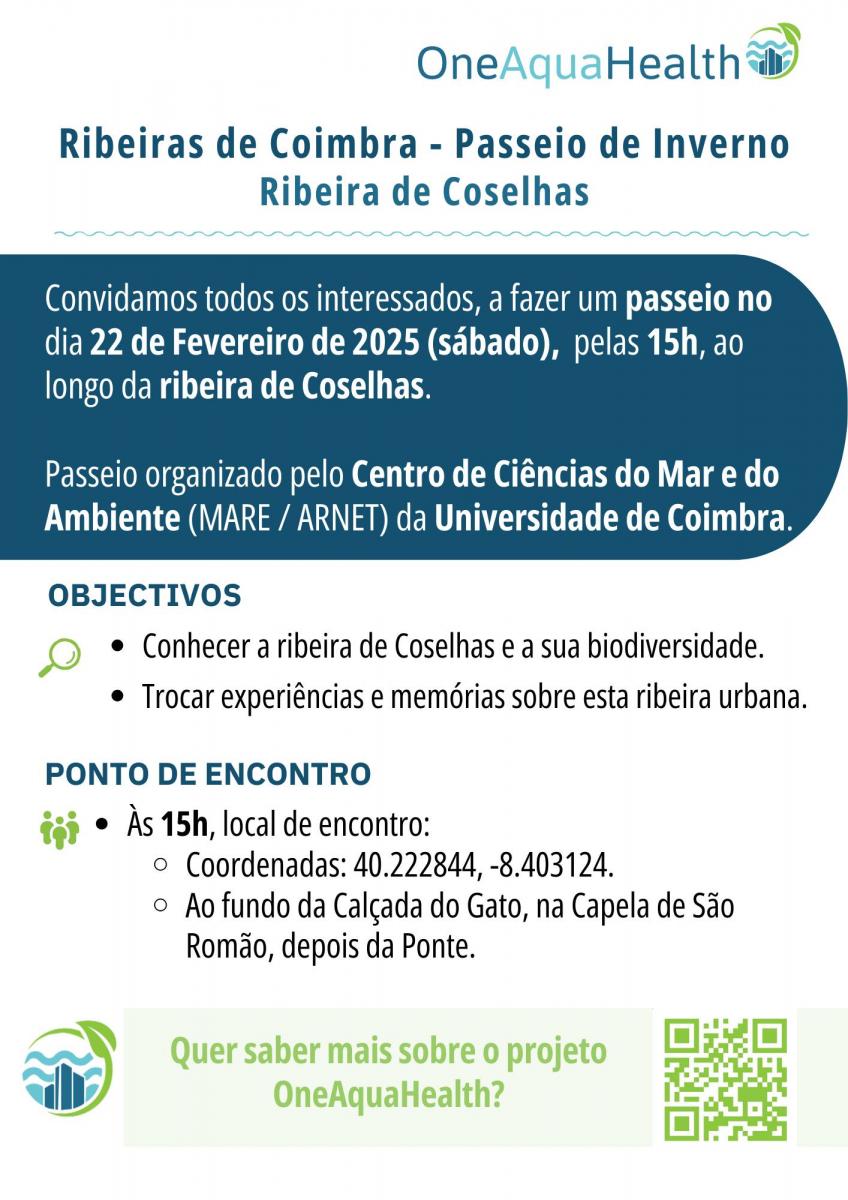 OneAquaHealth

Ribeiras de Coimbra - Passeio de Inverno
Ribeira de Coselhas

Convidamos todos os interessados, a fazer um passeio no dia 22 de Fevereiro de 2025 (sábado), pelas 15h, ao longo da ribeira de Coselhas.

Passeio organizado pelo Centro de Ciências do Mar e do Ambiente (MARE / ARNET) da Universidade de Coimbra.

OBJECTIVOS

- Conhecer a ribeira de Coselhas e a sua biodiversidade.
- Trocar experiências e memórias sobre esta ribeira urbana.

PONTO DE ENCONTRO

- Às 15h, local de encontro:
  - Coordenadas: 40.222844, -8.403124.
  - Ao fundo da Calçada do Gato, na Capela de São Romão, depois da Ponte.

Quer saber mais sobre o projeto OneAquaHealth?